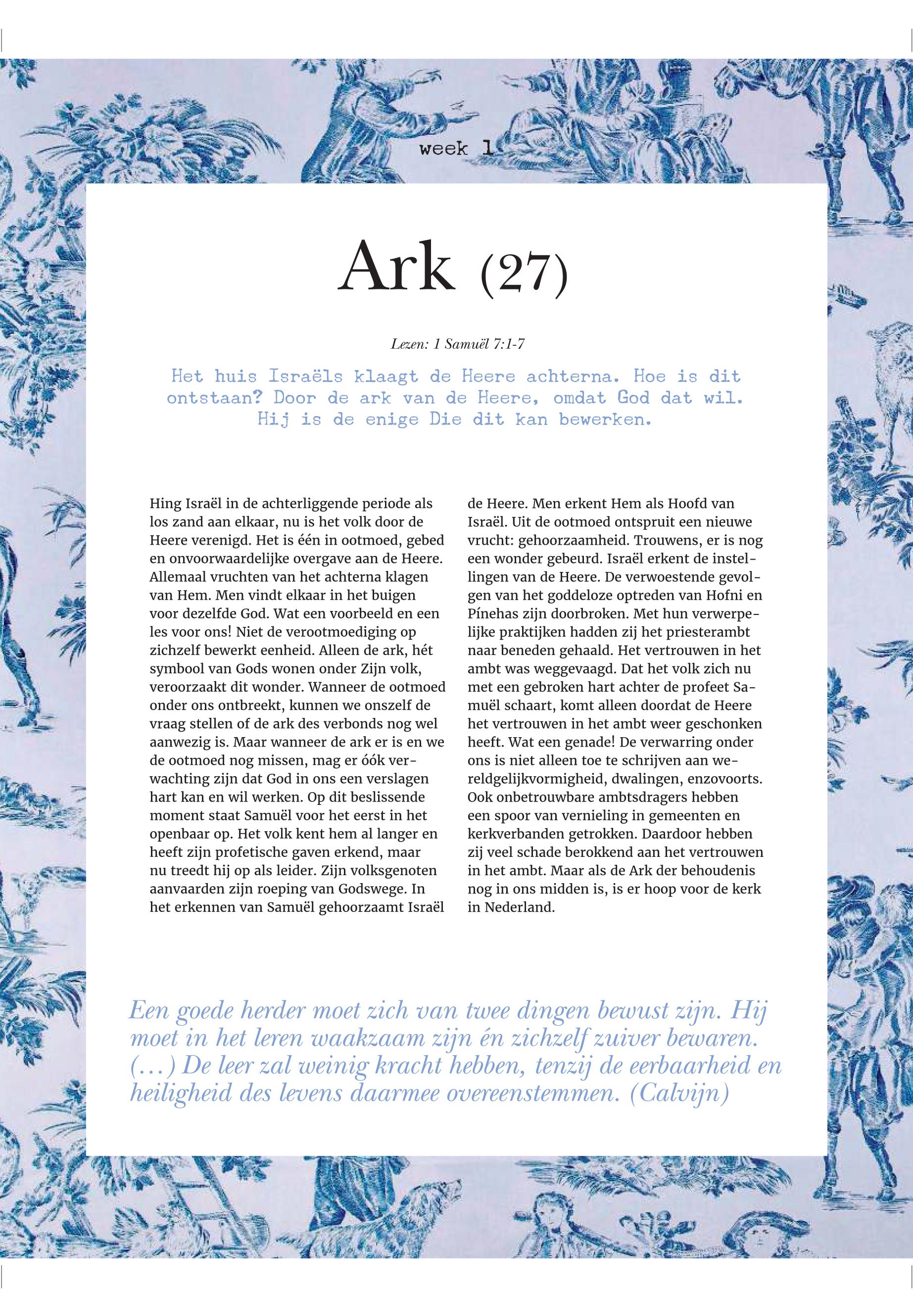 week 1

Ark (27)

Lezen: 1 Samuël 7:1-7

Het huis Israëls klaagt de Heere achterna. Hoe is dit ontstaan? Door de ark van de Heere, omdat God dat wil. Hij is de enige Die dit kan bewerken.

Hing Israël in de achterliggende periode als los zand aan elkaar, nu is het volk door de Heere verenigd. Het is één in ootmoed, gebed en onvoorwaardelijke overgave aan de Heere. Allemaal vruchten van het achterna klagen van Hem. Men vindt elkaar in het buigen voor dezelfde God. Wat een voorbeeld en een les voor ons! Niet de verootmoediging op zichzelf bewerkt eenheid. Alleen de ark, hét symbool van Gods wonen onder Zijn volk, veroorzaakt dit wonder. Wanneer de ootmoed onder ons ontbreekt, kunnen we onszelf de vraag stellen of de ark des verbonds nog wel aanwezig is. Maar wanneer de ark er is en we de ootmoed nog missen, mag er óók verwachting zijn dat God in ons een verslagen hart kan en wil werken. Op dit beslissende moment staat Samuël voor het eerst in het openbaar op. Het volk kent hem al langer en heeft zijn profetische gaven erkend, maar nu treedt hij op als leider. Zijn volksgenoten aanvaarden zijn roeping van Godswege. In het erkennen van Samuël gehoorzaamt Israël de Heere. Men erkent Hem als Hoofd van Israël. Uit de ootmoed ontspruit een nieuwe vrucht: gehoorzaamheid. Trouwens, er is nog een wonder gebeurd. Israël erkent de instellingen van de Heere. De verwoestende gevolgen van het goddeloze optreden van Hofni en Pínehas zijn doorbroken. Met hun verwerpelijke praktijken hadden zij het priesterambt naar beneden gehaald. Het vertrouwen in het ambt was weggevaagd. Dat het volk zich nu met een gebroken hart achter de profeet Samuël schaart, komt alleen doordat de Heere het vertrouwen in het ambt weer geschonken heeft. Wat een genade! De verwarring onder ons is niet alleen toe te schrijven aan wereldgelijkvormigheid, dwalingen, enzovoorts. Ook onbetrouwbare ambtsdragers hebben een spoor van vernieling in gemeenten en kerkverbanden getrokken. Daardoor hebben zij veel schade berokkend aan het vertrouwen in het ambt. Maar als de Ark der behoudenis nog in ons midden is, is er hoop voor de kerk in Nederland.

Een goede herder moet zich van twee dingen bewust zijn. Hij moet in het leren waakzaam zijn én zichzelf zuiver bewaren. (…) De leer zal weinig kracht hebben, tenzij de eerbaarheid en heiligheid des levens daarmee overeenstemmen. (Calvijn)